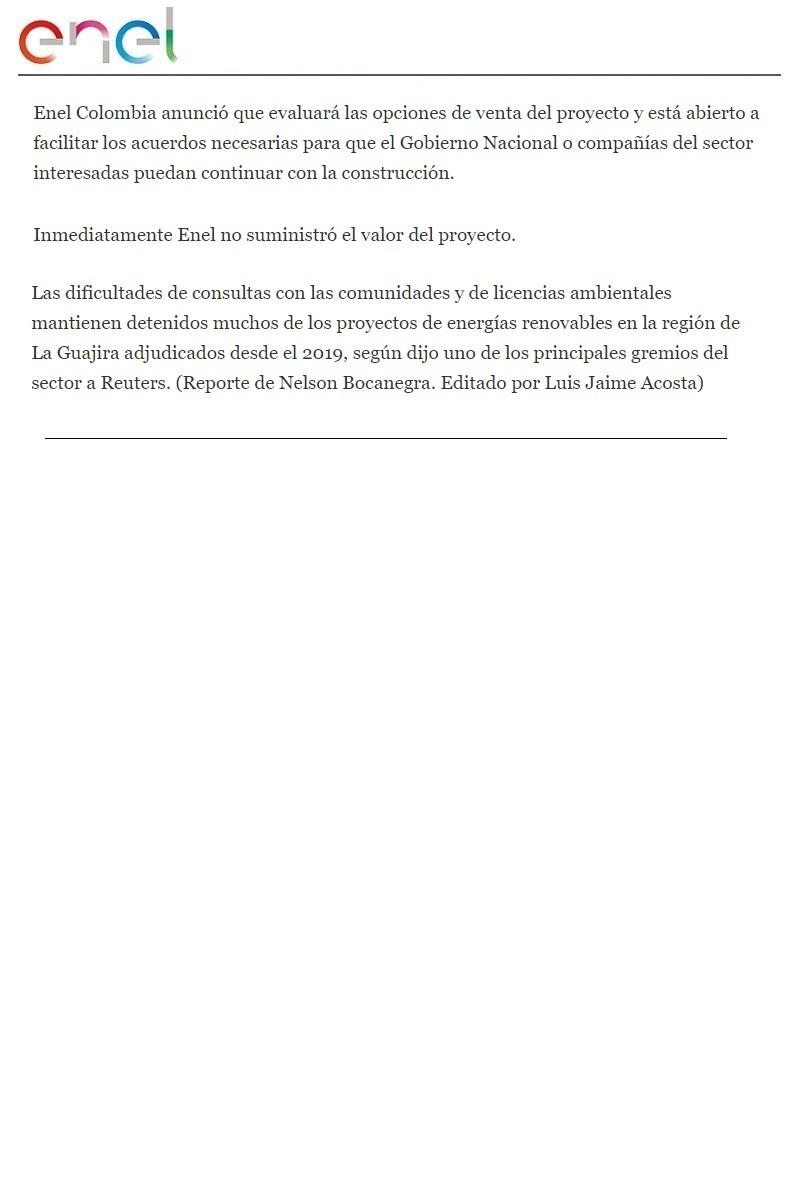 enel

Enel Colombia anunció que evaluará las opciones de venta del proyecto y está abierto a facilitar los acuerdos necesarias para que el Gobierno Nacional o compañías del sector interesadas puedan continuar con la construcción.

Inmediatamente Enel no suministró el valor del proyecto.

Las dificultades de consultas con las comunidades y de licencias ambientales mantienen detenidos muchos de los proyectos de energías renovables en la región de La Guajira adjudicados desde el 2019, según dijo uno de los principales gremios del sector a Reuters. (Reporte de Nelson Bocanegra. Editado por Luis Jaime Acosta)